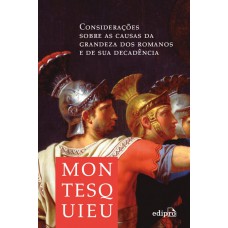 Considerações sobre as causas da grandeza dos romanos e de sua decadência

MON
TESQ
UIEU

edipro